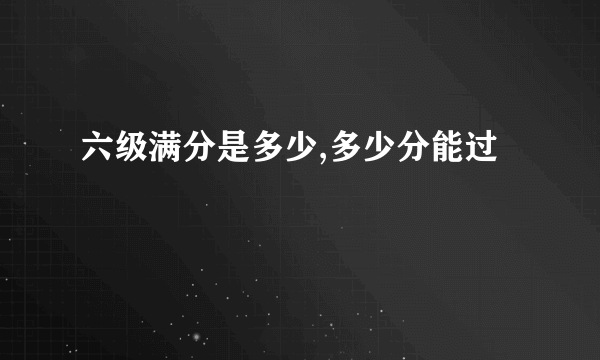 六级满分是多少,多少分能过